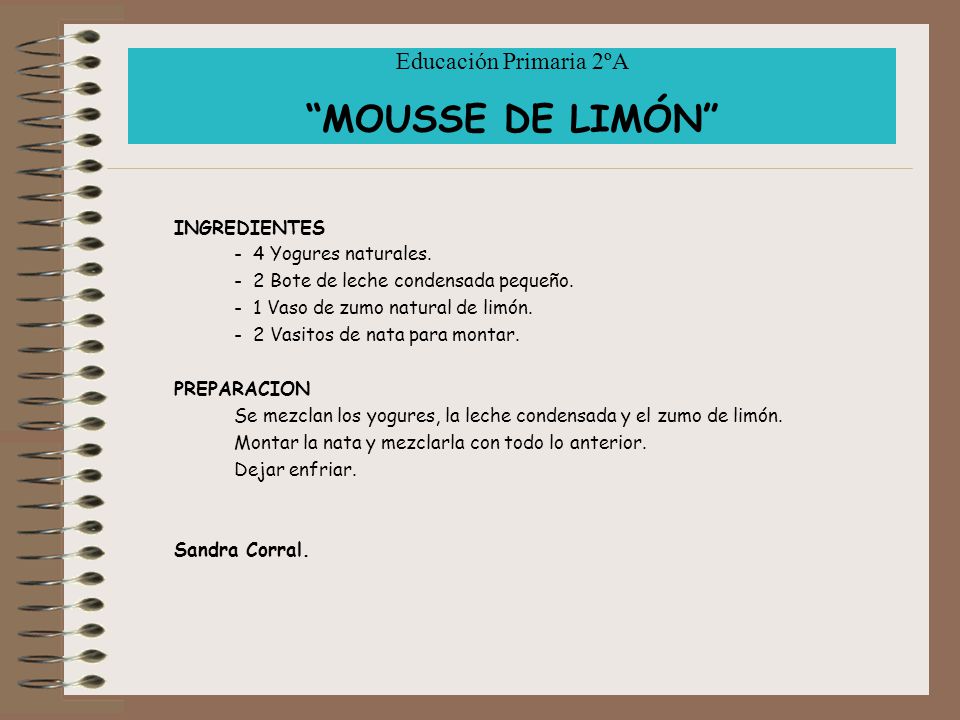 Educación Primaria 2ºA

“MOUSSE DE LIMÓN”

INGREDIENTES
- 4 Yogures naturales.
- 2 Bote de leche condensada pequeño.
- 1 Vaso de zumo natural de limón.
- 2 Vasitos de nata para montar.

PREPARACION
Se mezclan los yogures, la leche condensada y el zumo de limón.
Montar la nata y mezclarla con todo lo anterior.
Dejar enfriar.

Sandra Corral.